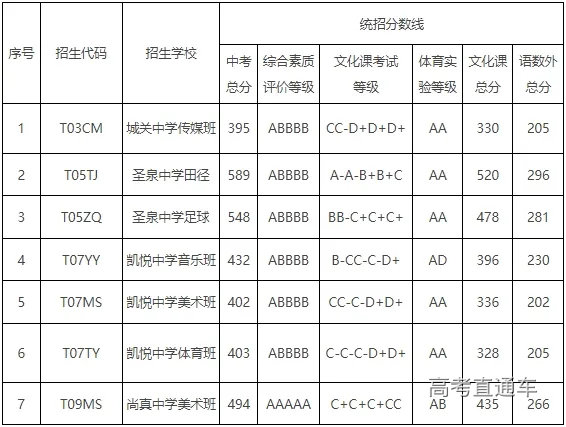 | 序号 | 招生代码 | 招生学校 | 统招分数线 | | | | | |
|---|---|---|---|---|---|---|---|---|
| | | | 中考总分 | 综合素质评价等级 | 文化课考试等级 | 体育实验等级 | 文化课总分 | 语数外总分 |
| 1 | T03CM | 城关中学传媒班 | 395 | ABBBB | CC-D+D+D+ | AA | 330 | 205 |
| 2 | T05TJ | 圣泉中学田径 | 589 | ABBBB | A-A-B+B+C | AA | 520 | 296 |
| 3 | T05ZQ | 圣泉中学足球 | 548 | ABBBB | BB-C+C+C+ | AA | 478 | 281 |
| 4 | T07YY | 凯悦中学音乐班 | 432 | ABBBB | B-CC-C-D+ | AD | 396 | 230 |
| 5 | T07MS | 凯悦中学美术班 | 402 | ABBBB | CC-C-D+D+ | AA | 336 | 202 |
| 6 | T07TY | 凯悦中学体育班 | 403 | ABBBB | C-C-C-D+D+ | AA | 328 | 205 |
| 7 | T09MS | 尚真中学美术班 | 494 | AAAAA | C+C+C+CC | AB | 435 | 266 |

高考直通车